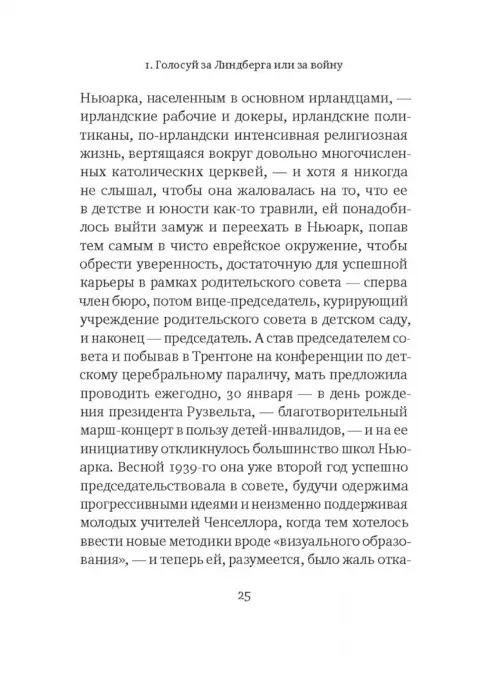 1. Голосуй за Линдберга или за войну

Ньюарка, населенным в основном ирландцами, — ирландские рабочие и докеры, ирландские политиканы, по-ирландски интенсивная религиозная жизнь, вертящаяся вокруг довольно многочисленных католических церквей, — и хотя я никогда не слышал, чтобы она жаловалась на то, что ее в детстве и юности как-то травили, ей понадобилось выйти замуж и переехать в Ньюарк, попав тем самым в чисто еврейское окружение, чтобы обрести уверенность, достаточную для успешной карьеры в рамках родительского совета — сперва член бюро, потом вице-председатель, курирующий учреждение родительского совета в детском саду, и наконец — председатель. А став председателем совета и побывав в Трентоне на конференции по детскому церебральному параличу, мать предложила проводить ежегодно, 30 января — в день рождения президента Рузвельта, — благотворительный марш-концерт в пользу детей-инвалидов, — и на ее инициативу откликнулось большинство школ Ньюарка. Весной 1939-го она уже второй год успешно председательствовала в совете, будучи одержима прогрессивными идеями и неизменно поддерживая молодых учителей Ченселлора, когда тем хотелось ввести новые методики вроде «визуального образования», — и теперь ей, разумеется, было жаль отка-

25